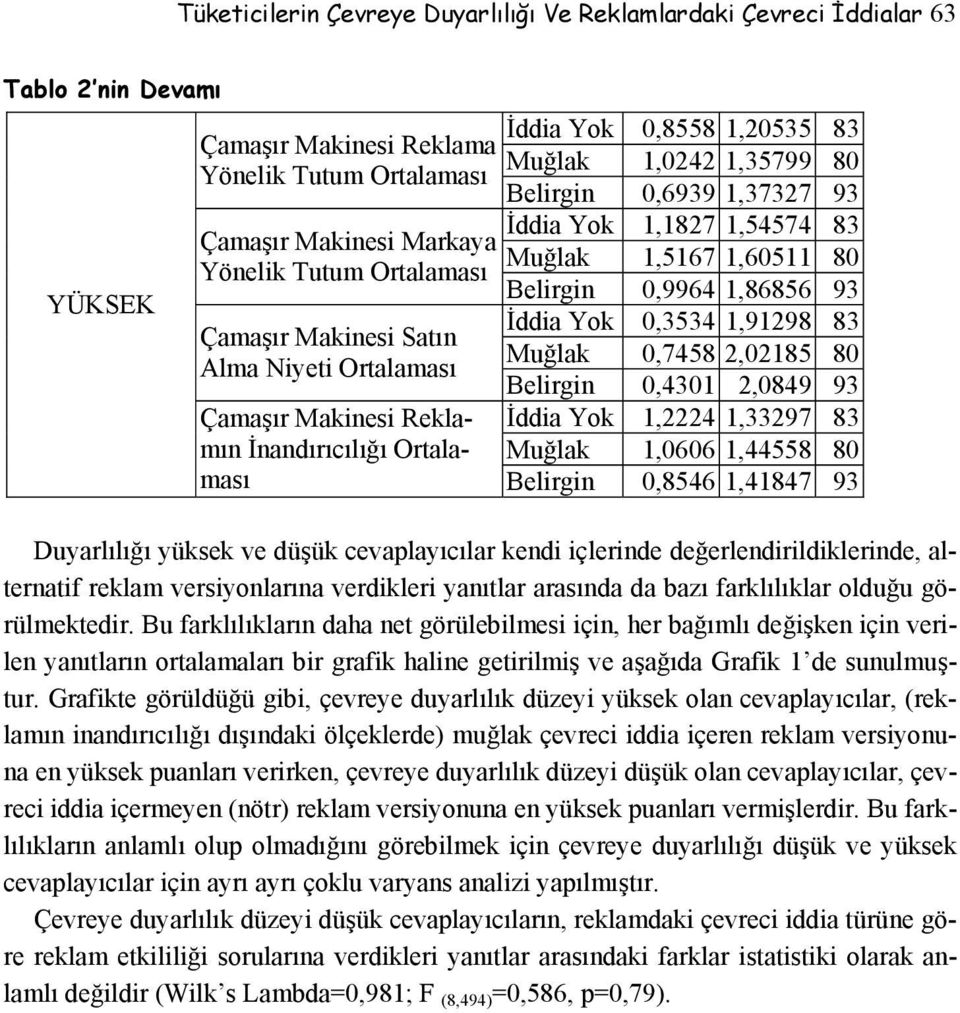 Tüketicilerin Çevreye Duyarlılığı Ve Reklamlardaki Çevreci İddialar 63

Tablo 2'nin Devamı

| | | | | | |
|---|---|---|---|---|---|
| YÜKSEK | Çamaşır Makinesi Reklama Yönelik Tutum Ortalaması | İddia Yok | 0,8558 | 1,20535 | 83 |
| | | Muğlak | 1,0242 | 1,35799 | 80 |
| | | Belirgin | 0,6939 | 1,37327 | 93 |
| | Çamaşır Makinesi Markaya Yönelik Tutum Ortalaması | İddia Yok | 1,1827 | 1,54574 | 83 |
| | | Muğlak | 1,5167 | 1,60511 | 80 |
| | | Belirgin | 0,9964 | 1,86856 | 93 |
| | Çamaşır Makinesi Satın Alma Niyeti Ortalaması | İddia Yok | 0,3534 | 1,91298 | 83 |
| | | Muğlak | 0,7458 | 2,02185 | 80 |
| | | Belirgin | 0,4301 | 2,0849 | 93 |
| | Çamaşır Makinesi Reklamın İnandırıcılığı Ortalaması | İddia Yok | 1,2224 | 1,33297 | 83 |
| | | Muğlak | 1,0606 | 1,44558 | 80 |
| | | Belirgin | 0,8546 | 1,41847 | 93 |

Duyarlılığı yüksek ve düşük cevaplayıcılar kendi içlerinde değerlendirildiklerinde, alternatif reklam versiyonlarına verdikleri yanıtlar arasında da bazı farklılıklar olduğu görülmektedir. Bu farklılıkların daha net görülebilmesi için, her bağımlı değişken için verilen yanıtların ortalamaları bir grafik haline getirilmiş ve aşağıda Grafik 1'de sunulmuştur. Grafikte görüldüğü gibi, çevreye duyarlılık düzeyi yüksek olan cevaplayıcılar, (reklamın inandırıcılığı dışındaki ölçeklerde) muğlak çevreci iddia içeren reklam versiyonuna en yüksek puanları verirken, çevreye duyarlılık düzeyi düşük olan cevaplayıcılar, çevreci iddia içermeyen (nötr) reklam versiyonuna en yüksek puanları vermişlerdir. Bu farklılıkların anlamlı olup olmadığını görebilmek için çevreye duyarlılığı düşük ve yüksek cevaplayıcılar için ayrı ayrı çoklu varyans analizi yapılmıştır.

Çevreye duyarlılık düzeyi düşük cevaplayıcıların, reklamdaki çevreci iddia türüne göre reklam etkililiği sorularına verdikleri yanıtlar arasındaki farklar istatistiki olarak anlamlı değildir (Wilk's Lambda=0,981; F $_{(8,494)}$=0,586, p=0,79).